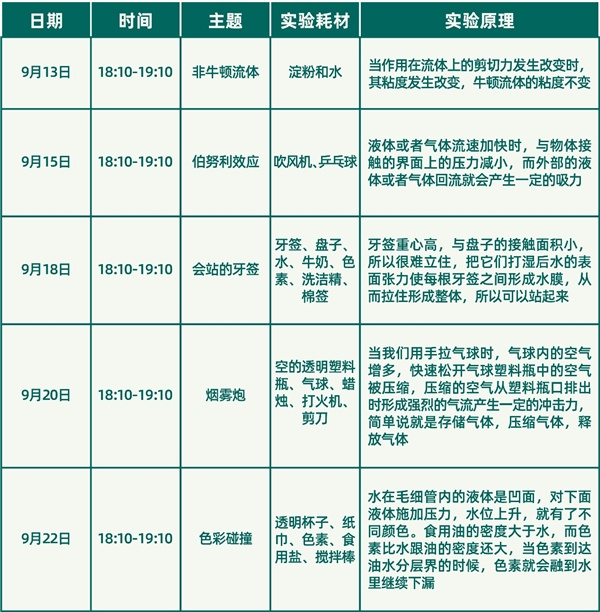 | 日期 | 时间 | 主题 | 实验耗材 | 实验原理 |
|---|---|---|---|---|
| 9月13日 | 18:10-19:10 | 非牛顿流体 | 淀粉和水 | 当作用在流体上的剪切力发生改变时，其粘度发生改变，牛顿流体的粘度不变 |
| 9月15日 | 18:10-19:10 | 伯努利效应 | 吹风机、乒乓球 | 液体或者气体流速加快时，与物体接触的界面上的压力减小，而外部的液体或者气体回流就会产生一定的吸力 |
| 9月18日 | 18:10-19:10 | 会站的牙签 | 牙签、盘子、水、牛奶、色素、洗洁精、棉签 | 牙签重心高，与盘子的接触面积小，所以很难立住，把它们打湿后水的表面张力使每根牙签之间形成水膜，从而拉住形成整体，所以可以站起来 |
| 9月20日 | 18:10-19:10 | 烟雾炮 | 空的透明塑料瓶、气球、蜡烛、打火机、剪刀 | 当我们用手拉气球时，气球内的空气增多，快速松开气球塑料瓶中的空气被压缩，压缩的空气从塑料瓶口排出时形成强烈的气流产生一定的冲击力，简单说就是存储气体，压缩气体，释放气体 |
| 9月22日 | 18:10-19:10 | 色彩碰撞 | 透明杯子、纸巾、色素、食用盐、搅拌棒 | 水在毛细管内的液体是凹面，对下面液体施加压力，水位上升，就有了不同颜色。食用油的密度大于水，而色素比水跟油的密度还大，当色素到达油水分层界的时候，色素就会融到水里继续下漏 |